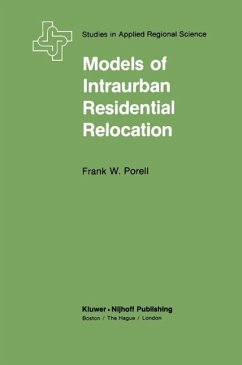 Studies in Applied Regional Science

Models of Intraurban Residential Relocation

Frank W. Porell

Kluwer • Nijhoff Publishing
Boston / The Hague / London